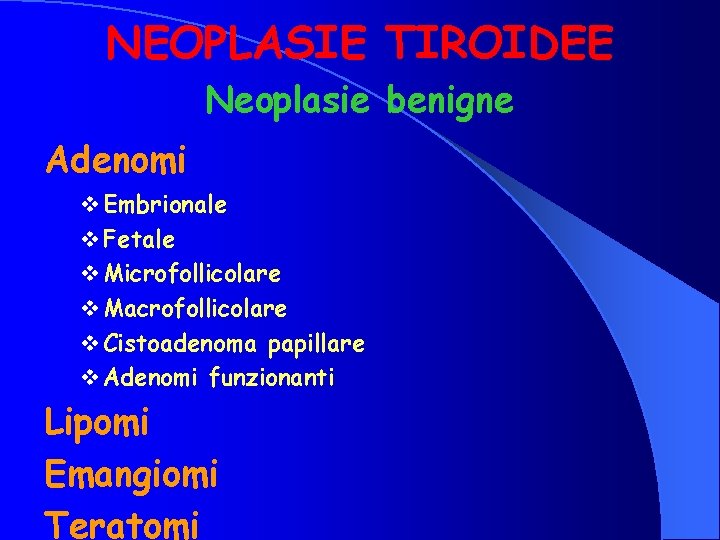 NEOPLASIE TIROIDEE

Neoplasie benigne

Adenomi

❖ Embrionale
❖ Fetale
❖ Microfollicolare
❖ Macrofollicolare
❖ Cistoadenoma papillare
❖ Adenomi funzionanti

Lipomi

Emangiomi

Teratomi